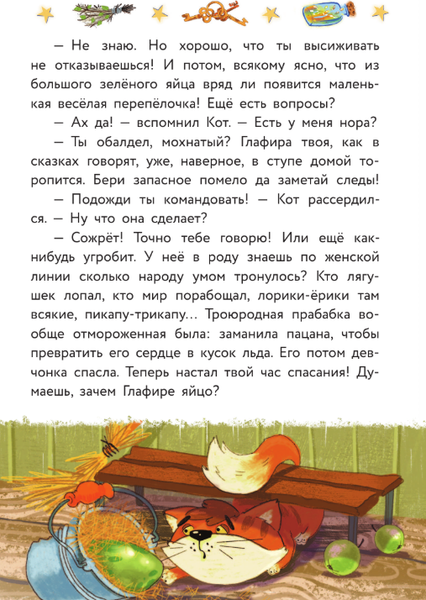 — Не знаю. Но хорошо, что ты высиживать не отказываешься! И потом, всякому ясно, что из большого зелёного яйца вряд ли появится маленькая весёлая перепёлочка! Ещё есть вопросы?

— Ах да! — вспомнил Кот. — Есть у меня нора?

— Ты обалдел, мохнатый? Глафира твоя, как в сказках говорят, уже, наверное, в ступе домой торопится. Бери запасное помело да заметай следы!

— Подожди ты командовать! — Кот рассердился. — Ну что она сделает?

— Сожрёт! Точно тебе говорю! Или ещё как-нибудь угробит. У неё в роду знаешь по женской линии сколько народу умом тронулось? Кто лягушек лопал, кто мир порабощал, лорики-ёрики там всякие, пикапу-трикапу... Троюродная прабабка вообще отмороженная была: заманила пацана, чтобы превратить его сердце в кусок льда. Его потом девчонка спасла. Теперь настал твой час спасания! Думаешь, зачем Глафире яйцо?